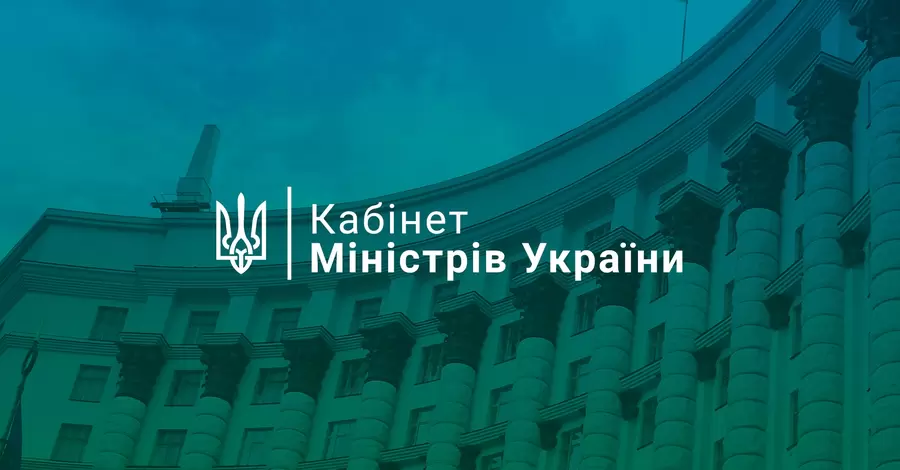 Кабінет
Міністрів України